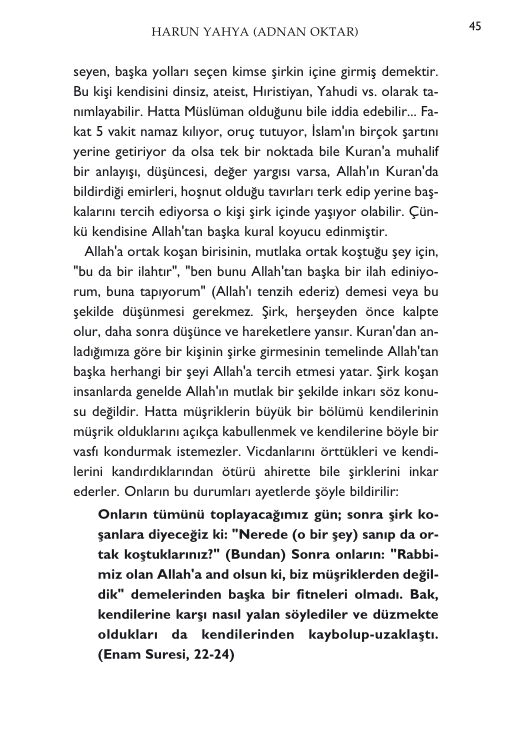 HARUN YAHYA (ADNAN OKTAR) 45

seyen, başka yolları seçen kimse şirkin içine girmiş demektir. Bu kişi kendisini dinsiz, ateist, Hıristiyan, Yahudi vs. olarak tanımlayabilir. Hatta Müslüman olduğunu bile iddia edebilir... Fakat 5 vakit namaz kılıyor, oruç tutuyor, İslam'ın birçok şartını yerine getiriyor da olsa tek bir noktada bile Kuran'a muhalif bir anlayışı, düşüncesi, değer yargısı varsa, Allah'ın Kuran'da bildirdiği emirleri, hoşnut olduğu tavırları terk edip yerine başkalarını tercih ediyorsa o kişi şirk içinde yaşıyor olabilir. Çünkü kendisine Allah'tan başka kural koyucu edinmiştir.

Allah'a ortak koşan birisinin, mutlaka ortak koştuğu şey için, "bu da bir ilahtır", "ben bunu Allah'tan başka bir ilah ediniyorum, buna tapıyorum" (Allah'ı tenzih ederiz) demesi veya bu şekilde düşünmesi gerekmez. Şirk, herşeyden önce kalpte olur, daha sonra düşünce ve hareketlere yansır. Kuran'dan anladığımıza göre bir kişinin şirke girmesinin temelinde Allah'tan başka herhangi bir şeyi Allah'a tercih etmesi yatar. Şirk koşan insanlarda genelde Allah'ın mutlak bir şekilde inkarı söz konusu değildir. Hatta müşriklerin büyük bir bölümü kendilerinin müşrik olduklarını açıkça kabullenmek ve kendilerine böyle bir vasfı kondurmak istemezler. Vicdanlarını örttükleri ve kendilerini kandırdıklarından ötürü ahirette bile şirklerini inkar ederler. Onların bu durumları ayetlerde şöyle bildirilir:

Onların tümünü toplayacağımız gün; sonra şirk koşanlara diyeceğiz ki: "Nerede (o bir şey) sanıp da ortak koştuklarınız?" (Bundan) Sonra onların: "Rabbimiz olan Allah'a and olsun ki, biz müşriklerden değildik" demelerinden başka bir fitneleri olmadı. Bak, kendilerine karşı nasıl yalan söylediler ve düzmekte oldukları da kendilerinden kaybolup-uzaklaştı. (Enam Suresi, 22-24)